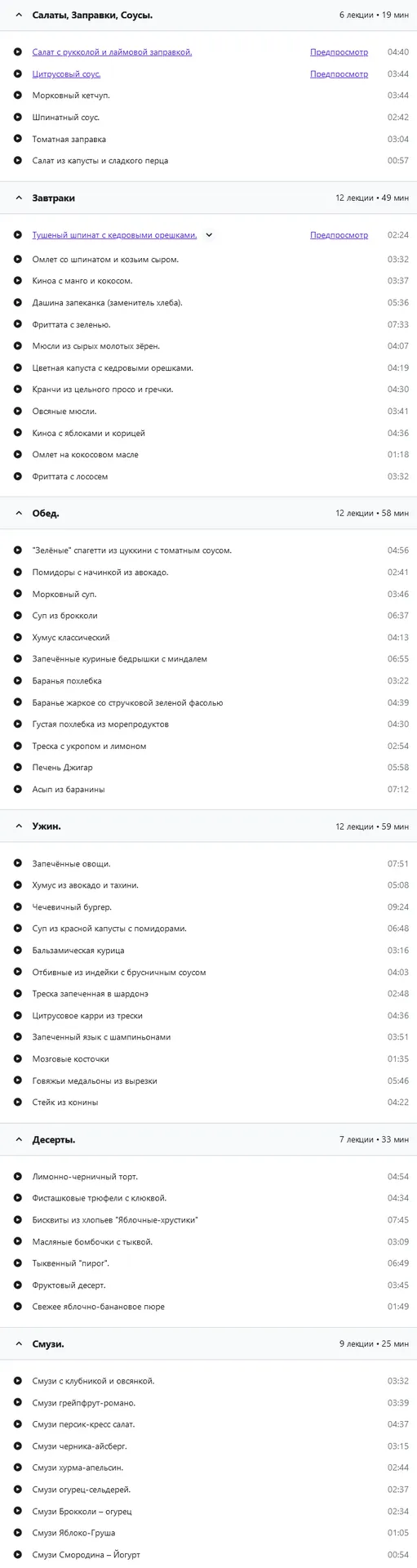 Салаты, Заправки, Соусы. 6 лекции • 19 мин

Салат с рукколой и лаймовой заправкой. Предпросмотр 04:40
Цитрусовый соус. Предпросмотр 03:44
Морковный кетчуп. 03:44
Шпинатный соус. 02:42
Томатная заправка 03:04
Салат из капусты и сладкого перца 00:57

Завтраки 12 лекции • 49 мин

Тушеный шпинат с кедровыми орешками. Предпросмотр 02:24
Омлет со шпинатом и козьим сыром. 03:32
Киноа с манго и кокосом. 03:37
Дашина запеканка (заменитель хлеба). 05:36
Фриттата с зеленью. 07:33
Мюсли из сырых молотых зёрен. 04:07
Цветная капуста с кедровыми орешками. 04:19
Кранчи из цельного просо и гречки. 04:30
Овсяные мюсли. 03:41
Киноа с яблоками и корицей 04:36
Омлет на кокосовом масле 01:18
Фриттата с лососем 03:32

Обед. 12 лекции • 58 мин

"Зелёные" спагетти из цуккини с томатным соусом. 04:56
Помидоры с начинкой из авокадо. 02:41
Морковный суп. 03:46
Суп из брокколи 06:37
Хумус классический 04:13
Запечённые куриные бедрышки с миндалем 06:55
Баранья похлебка 03:22
Баранье жаркое со стручковой зеленой фасолью 04:39
Густая похлебка из морепродуктов 04:30
Треска с укропом и лимоном 02:54
Печень Джигар 05:58
Асып из баранины 07:12

Ужин. 12 лекции • 59 мин

Запечённые овощи. 07:51
Хумус из авокадо и тахини. 05:08
Чечевичный бургер. 09:24
Суп из красной капусты с помидорами. 06:48
Бальзамическая курица 03:16
Отбивные из индейки с брусничным соусом 04:03
Треска запеченная в шардонэ 02:48
Цитрусовое карри из трески 04:36
Запеченный язык с шампиньонами 03:51
Мозговые косточки 01:35
Говяжьи медальоны из вырезки 05:46
Стейк из конины 04:22

Десерты. 7 лекции • 33 мин

Лимонно-черничный торт. 04:54
Фисташковые трюфели с клюквой. 04:34
Бисквиты из хлопьев "Яблочные-хрустики" 07:45
Масляные бомбочки с тыквой. 03:09
Тыквенный "пирог". 06:49
Фруктовый десерт. 03:45
Свежее яблочно-банановое пюре 01:49

Смузи. 9 лекции • 25 мин

Смузи с клубникой и овсянкой. 03:32
Смузи грейпфрут-романо. 03:39
Смузи персик-кресс салат. 04:37
Смузи черника-айсберг. 03:15
Смузи хурма-апельсин. 02:44
Смузи огурец-сельдерей. 02:37
Смузи Брокколи – огурец 02:34
Смузи Яблоко-Груша 01:05
Смузи Смородина – Йогурт 00:54